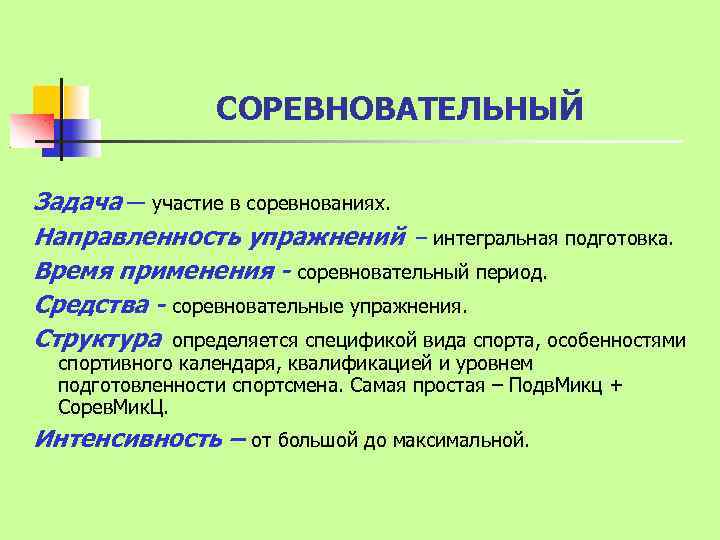 СОРЕВНОВАТЕЛЬНЫЙ

Задача – участие в соревнованиях.

Направленность упражнений – интегральная подготовка.

Время применения - соревновательный период.

Средства - соревновательные упражнения.

Структура определяется спецификой вида спорта, особенностями спортивного календаря, квалификацией и уровнем подготовленности спортсмена. Самая простая – ПодвМикц + СоревМикЦ.

Интенсивность – от большой до максимальной.